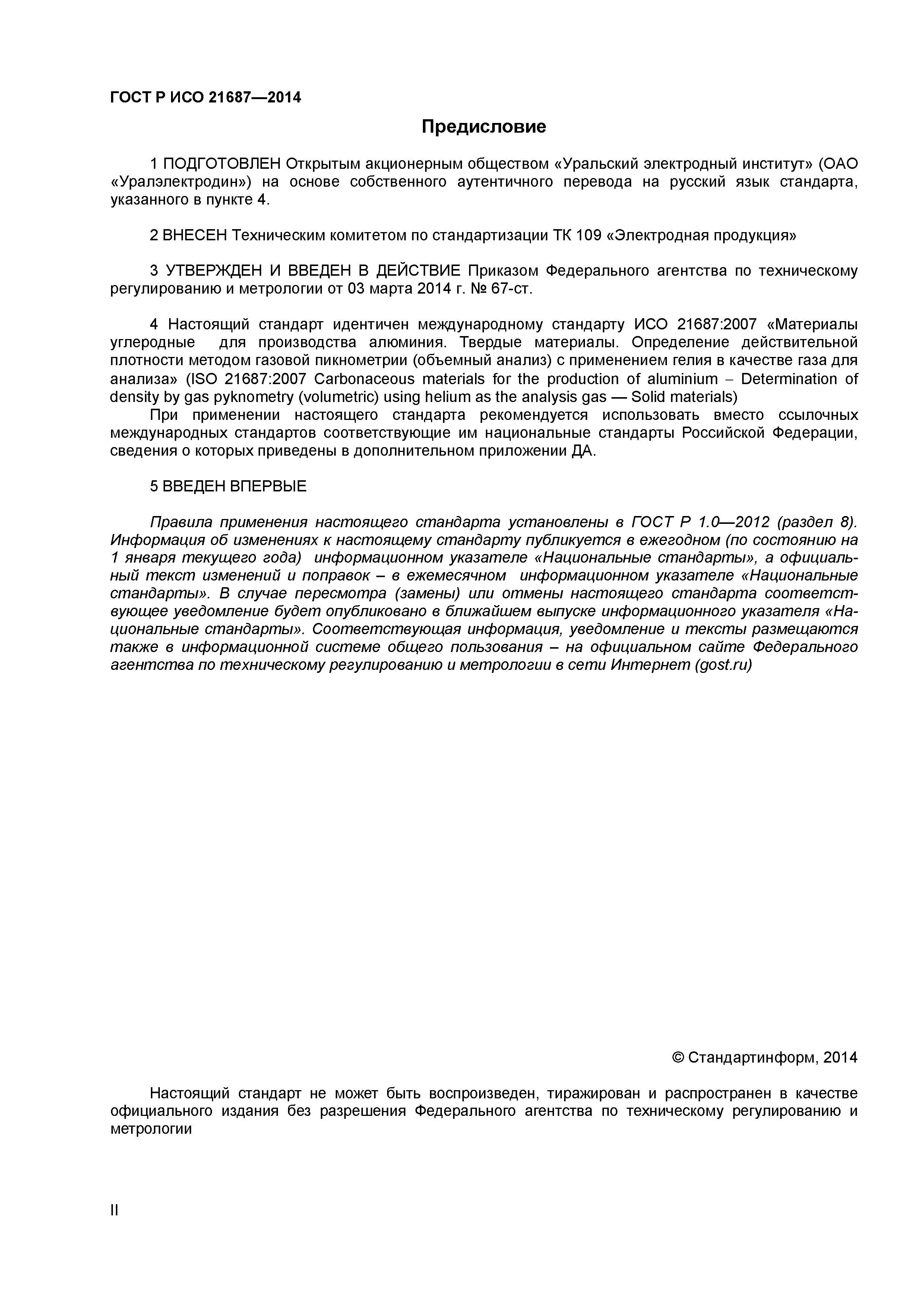 ГОСТ Р ИСО 21687—2014

Предисловие

1 ПОДГОТОВЛЕН Открытым акционерным обществом «Уральский электродный институт» (ОАО «Уралэлектродин») на основе собственного аутентичного перевода на русский язык стандарта, указанного в пункте 4.

2 ВНЕСЕН Техническим комитетом по стандартизации ТК 109 «Электродная продукция»

3 УТВЕРЖДЕН И ВВЕДЕН В ДЕЙСТВИЕ Приказом Федерального агентства по техническому регулированию и метрологии от 03 марта 2014 г. № 67-ст.

4 Настоящий стандарт идентичен международному стандарту ИСО 21687:2007 «Материалы углеродные для производства алюминия. Твердые материалы. Определение действительной плотности методом газовой пикнометрии (объемный анализ) с применением гелия в качестве газа для анализа» (ISO 21687:2007 Carbonaceous materials for the production of aluminium – Determination of density by gas pyknometry (volumetric) using helium as the analysis gas — Solid materials)
При применении настоящего стандарта рекомендуется использовать вместо ссылочных международных стандартов соответствующие им национальные стандарты Российской Федерации, сведения о которых приведены в дополнительном приложении ДА.

5 ВВЕДЕН ВПЕРВЫЕ

Правила применения настоящего стандарта установлены в ГОСТ Р 1.0—2012 (раздел 8). Информация об изменениях к настоящему стандарту публикуется в ежегодном (по состоянию на 1 января текущего года) информационном указателе «Национальные стандарты», а официальный текст изменений и поправок – в ежемесячном информационном указателе «Национальные стандарты». В случае пересмотра (замены) или отмены настоящего стандарта соответствующее уведомление будет опубликовано в ближайшем выпуске информационного указателя «Национальные стандарты». Соответствующая информация, уведомление и тексты размещаются также в информационной системе общего пользования – на официальном сайте Федерального агентства по техническому регулированию и метрологии в сети Интернет (gost.ru)

© Стандартинформ, 2014

Настоящий стандарт не может быть воспроизведен, тиражирован и распространен в качестве официального издания без разрешения Федерального агентства по техническому регулированию и метрологии

II